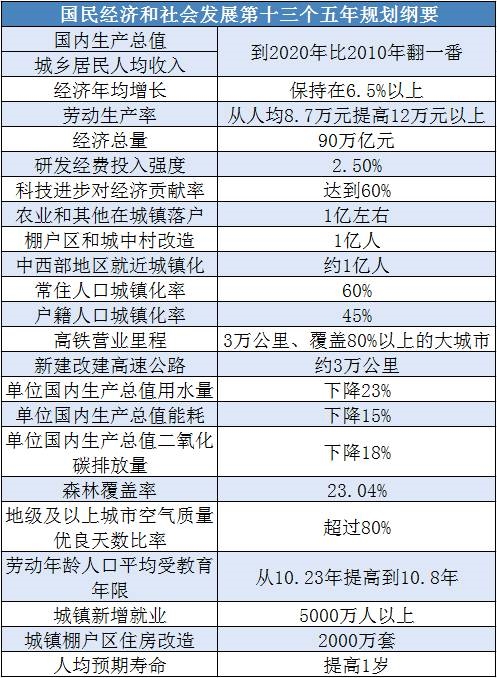 | 国民经济和社会发展第十三个五年规划纲要 | |
|---|---|
| 国内生产总值 | 到2020年比2010年翻一番 |
| 城乡居民人均收入 | |
| 经济年均增长 | 保持在6.5%以上 |
| 劳动生产率 | 从人均8.7万元提高12万元以上 |
| 经济总量 | 90万亿元 |
| 研发经费投入强度 | 2.50% |
| 科技进步对经济贡献率 | 达到60% |
| 农业和其他在城镇落户 | 1亿左右 |
| 棚户区和城中村改造 | 1亿人 |
| 中西部地区就近城镇化 | 约1亿人 |
| 常住人口城镇化率 | 60% |
| 户籍人口城镇化率 | 45% |
| 高铁营业里程 | 3万公里、覆盖80%以上的大城市 |
| 新建改建高速公路 | 约3万公里 |
| 单位国内生产总值用水量 | 下降23% |
| 单位国内生产总值能耗 | 下降15% |
| 单位国内生产总值二氧化碳排放量 | 下降18% |
| 森林覆盖率 | 23.04% |
| 地级及以上城市空气质量优良天数比率 | 超过80% |
| 劳动年龄人口平均受教育年限 | 从10.23年提高到10.8年 |
| 城镇新增就业 | 5000万人以上 |
| 城镇棚户区住房改造 | 2000万套 |
| 人均预期寿命 | 提高1岁 |